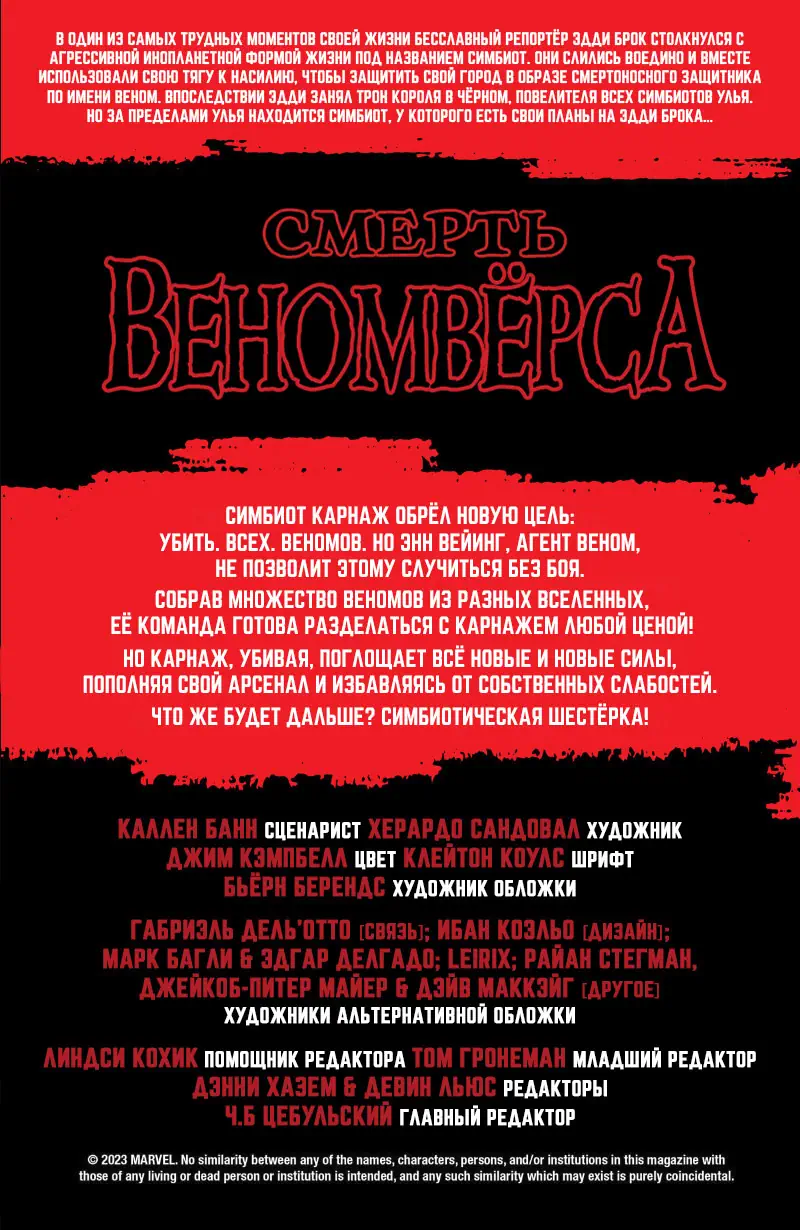 В ОДИН ИЗ САМЫХ ТРУДНЫХ МОМЕНТОВ СВОЕЙ ЖИЗНИ БЕССЛАВНЫЙ РЕПОРТЁР ЭДДИ БРОК СТОЛКНУЛСЯ С АГРЕССИВНОЙ ИНОПЛАНЕТНОЙ ФОРМОЙ ЖИЗНИ ПОД НАЗВАНИЕМ СИМБИОТ. ОНИ СЛИЛИСЬ ВОЕДИНО И ВМЕСТЕ ИСПОЛЬЗОВАЛИ СВОЮ ТЯГУ К НАСИЛИЮ, ЧТОБЫ ЗАЩИТИТЬ СВОЙ ГОРОД В ОБРАЗЕ СМЕРТОНОСНОГО ЗАЩИТНИКА ПО ИМЕНИ ВЕНОМ. ВПОСЛЕДСТВИИ ЭДДИ ЗАНЯЛ ТРОН КОРОЛЯ В ЧЁРНОМ, ПОВЕЛИТЕЛЯ ВСЕХ СИМБИОТОВ УЛЬЯ. НО ЗА ПРЕДЕЛАМИ УЛЬЯ НАХОДИТСЯ СИМБИОТ, У КОТОРОГО ЕСТЬ СВОИ ПЛАНЫ НА ЭДДИ БРОКА...

СМЕРТЬ
ВЕНОМВЁРСА

СИМБИОТ КАРНАЖ ОБРЁЛ НОВУЮ ЦЕЛЬ: УБИТЬ. ВСЕХ. ВЕНОМОВ. НО ЭНН ВЕЙИНГ, АГЕНТ ВЕНОМ, НЕ ПОЗВОЛИТ ЭТОМУ СЛУЧИТЬСЯ БЕЗ БОЯ.

СОБРАВ МНОЖЕСТВО ВЕНОМОВ ИЗ РАЗНЫХ ВСЕЛЕННЫХ, ЕЁ КОМАНДА ГОТОВА РАЗДЕЛАТЬСЯ С КАРНАЖЕМ ЛЮБОЙ ЦЕНОЙ!

НО КАРНАЖ, УБИВАЯ, ПОГЛОЩАЕТ ВСЁ НОВЫЕ И НОВЫЕ СИЛЫ, ПОПОЛНЯЯ СВОЙ АРСЕНАЛ И ИЗБАВЛЯЯСЬ ОТ СОБСТВЕННЫХ СЛАБОСТЕЙ.

ЧТО ЖЕ БУДЕТ ДАЛЬШЕ? СИМБИОТИЧЕСКАЯ ШЕСТЁРКА!

КАЛЛЕН БАНН СЦЕНАРИСТ ХЕРАРДО САНДОВАЛ ХУДОЖНИК
ДЖИМ КЭМПБЕЛЛ ЦВЕТ КЛЕЙТОН КОУЛС ШРИФТ
БЬЁРН БЕРЕНДС ХУДОЖНИК ОБЛОЖКИ

ГАБРИЭЛЬ ДЕЛЬ'ОТТО [СВЯЗЬ]; ИБАН КОЭЛЬО [ДИЗАЙН]; МАРК БАГЛИ & ЭДГАР ДЕЛГАДО; LEIRIX; РАЙАН СТЕГМАН, ДЖЕЙКОБ-ПИТЕР МАЙЕР & ДЭЙВ МАККЭЙГ [ДРУГОЕ]
ХУДОЖНИКИ АЛЬТЕРНАТИВНОЙ ОБЛОЖКИ

ЛИНДСИ КОХИК ПОМОЩНИК РЕДАКТОРА ТОМ ГРОНЕМАН МЛАДШИЙ РЕДАКТОР
ДЭННИ ХАЗЕМ & ДЕВИН ЛЬЮС РЕДАКТОРЫ
Ч.Б ЦЕБУЛЬСКИЙ ГЛАВНЫЙ РЕДАКТОР

© 2023 MARVEL. No similarity between any of the names, characters, persons, and/or institutions in this magazine with those of any living or dead person or institution is intended, and any such similarity which may exist is purely coincidental.